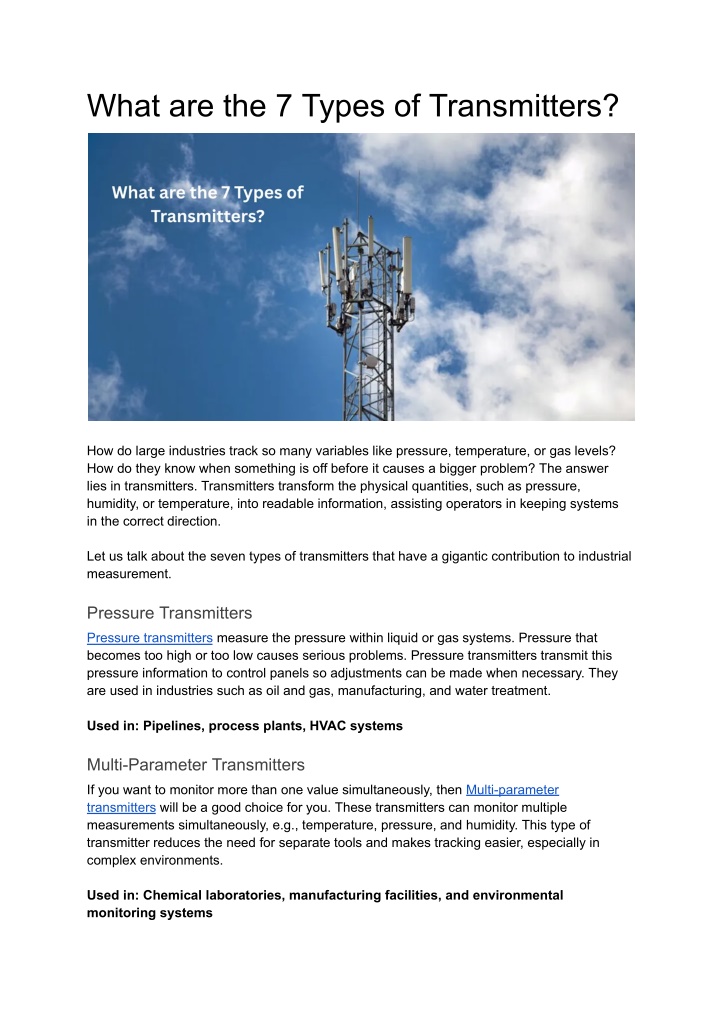 What are the 7 Types of Transmitters?

What are the 7 Types of Transmitters?

How do large industries track so many variables like pressure, temperature, or gas levels? How do they know when something is off before it causes a bigger problem? The answer lies in transmitters. Transmitters transform the physical quantities, such as pressure, humidity, or temperature, into readable information, assisting operators in keeping systems in the correct direction.

Let us talk about the seven types of transmitters that have a gigantic contribution to industrial measurement.

Pressure Transmitters

Pressure transmitters measure the pressure within liquid or gas systems. Pressure that becomes too high or too low causes serious problems. Pressure transmitters transmit this pressure information to control panels so adjustments can be made when necessary. They are used in industries such as oil and gas, manufacturing, and water treatment.

Used in: Pipelines, process plants, HVAC systems

Multi-Parameter Transmitters

If you want to monitor more than one value simultaneously, then Multi-parameter transmitters will be a good choice for you. These transmitters can monitor multiple measurements simultaneously, e.g., temperature, pressure, and humidity. This type of transmitter reduces the need for separate tools and makes tracking easier, especially in complex environments.

Used in: Chemical laboratories, manufacturing facilities, and environmental monitoring systems